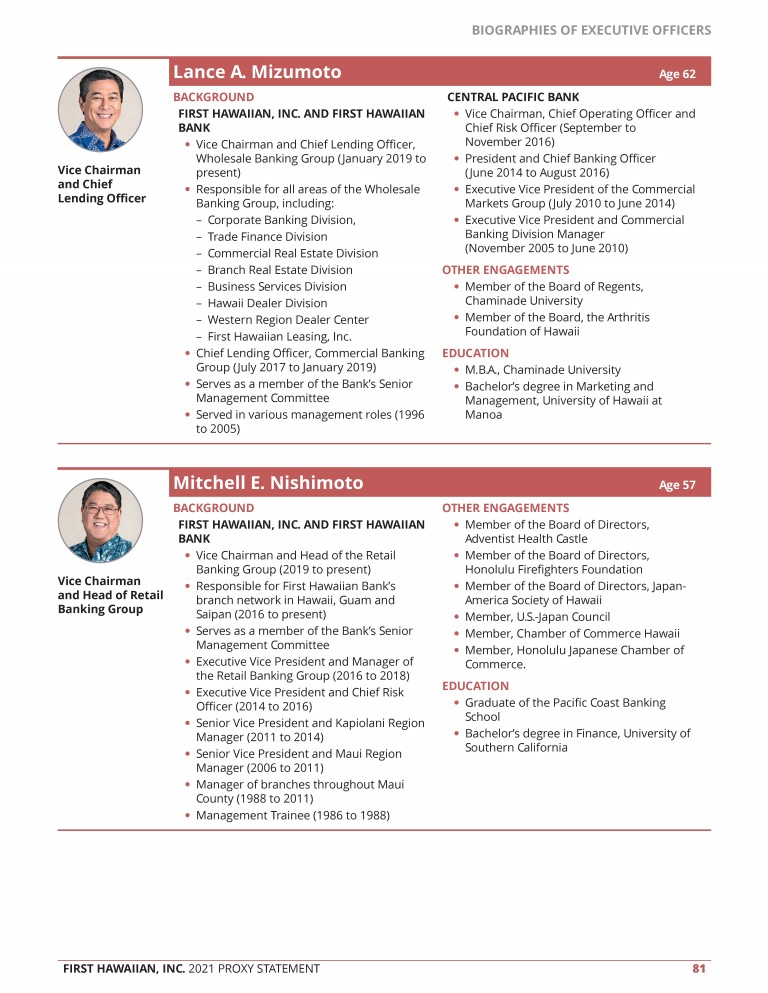 BIOGRAPHIES OF EXECUTIVE OFFICERS

Lance A. Mizumoto

Age 62

Vice Chairman and Chief Lending Officer

BACKGROUND

FIRST HAWAIIAN, INC. AND FIRST HAWAIIAN BANK

• Vice Chairman and Chief Lending Officer, Wholesale Banking Group (January 2019 to present)
• Responsible for all areas of the Wholesale Banking Group, including:
– Corporate Banking Division,
– Trade Finance Division
– Commercial Real Estate Division
– Branch Real Estate Division
– Business Services Division
– Hawaii Dealer Division
– Western Region Dealer Center
– First Hawaiian Leasing, Inc.
• Chief Lending Officer, Commercial Banking Group (July 2017 to January 2019)
• Serves as a member of the Bank's Senior Management Committee
• Served in various management roles (1996 to 2005)

CENTRAL PACIFIC BANK

• Vice Chairman, Chief Operating Officer and Chief Risk Officer (September to November 2016)
• President and Chief Banking Officer (June 2014 to August 2016)
• Executive Vice President of the Commercial Markets Group (July 2010 to June 2014)
• Executive Vice President and Commercial Banking Division Manager (November 2005 to June 2010)

OTHER ENGAGEMENTS

• Member of the Board of Regents, Chaminade University
• Member of the Board, the Arthritis Foundation of Hawaii

EDUCATION

• M.B.A., Chaminade University
• Bachelor's degree in Marketing and Management, University of Hawaii at Manoa

Mitchell E. Nishimoto

Age 57

Vice Chairman and Head of Retail Banking Group

BACKGROUND

FIRST HAWAIIAN, INC. AND FIRST HAWAIIAN BANK

• Vice Chairman and Head of the Retail Banking Group (2019 to present)
• Responsible for First Hawaiian Bank's branch network in Hawaii, Guam and Saipan (2016 to present)
• Serves as a member of the Bank's Senior Management Committee
• Executive Vice President and Manager of the Retail Banking Group (2016 to 2018)
• Executive Vice President and Chief Risk Officer (2014 to 2016)
• Senior Vice President and Kapiolani Region Manager (2011 to 2014)
• Senior Vice President and Maui Region Manager (2006 to 2011)
• Manager of branches throughout Maui County (1988 to 2011)
• Management Trainee (1986 to 1988)

OTHER ENGAGEMENTS

• Member of the Board of Directors, Adventist Health Castle
• Member of the Board of Directors, Honolulu Firefighters Foundation
• Member of the Board of Directors, Japan-America Society of Hawaii
• Member, U.S.-Japan Council
• Member, Chamber of Commerce Hawaii
• Member, Honolulu Japanese Chamber of Commerce.

EDUCATION

• Graduate of the Pacific Coast Banking School
• Bachelor's degree in Finance, University of Southern California

FIRST HAWAIIAN, INC. 2021 PROXY STATEMENT 81